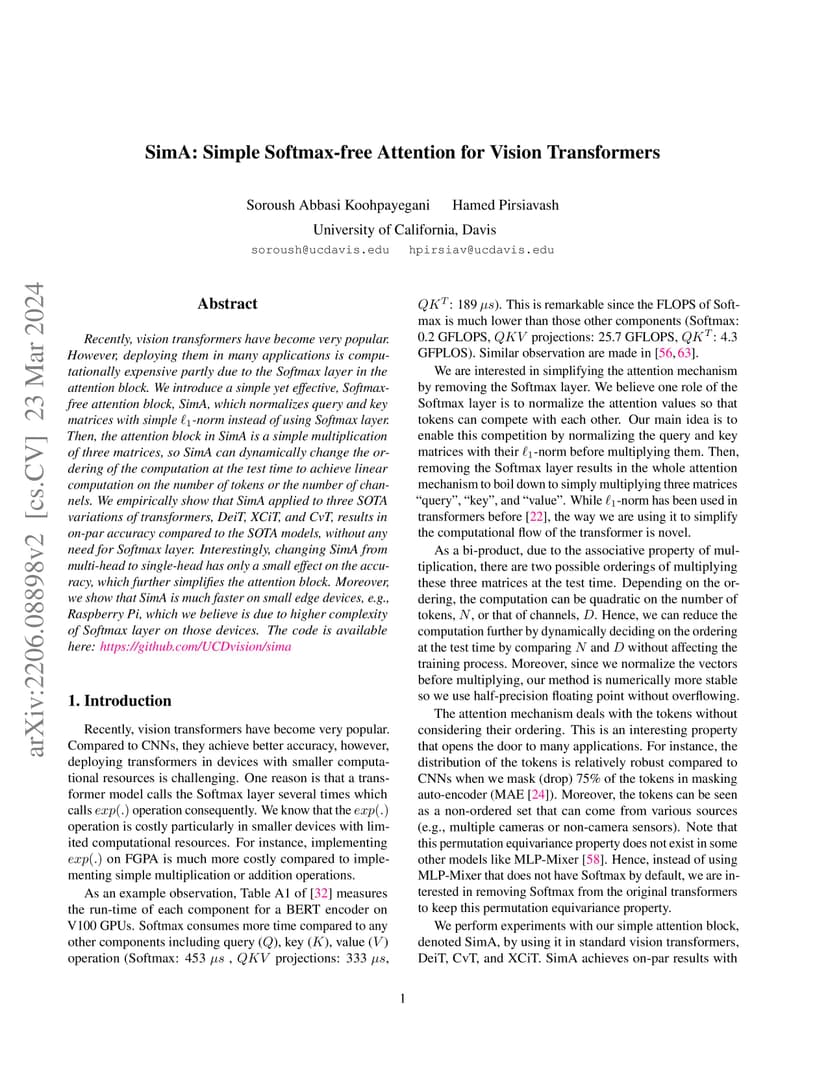 SimA: Simple Softmax-free Attention for Vision Transformers

Soroush Abbasi Koohpayegani    Hamed Pirsiavash
University of California, Davis
soroush@ucdavis.edu    hpirsiav@ucdavis.edu

arXiv:2206.08898v2 [cs.CV] 23 Mar 2024

Abstract

Recently, vision transformers have become very popular. However, deploying them in many applications is computationally expensive partly due to the Softmax layer in the attention block. We introduce a simple yet effective, Softmax-free attention block, SimA, which normalizes query and key matrices with simple $\ell_1$-norm instead of using Softmax layer. Then, the attention block in SimA is a simple multiplication of three matrices, so SimA can dynamically change the ordering of the computation at the test time to achieve linear computation on the number of tokens or the number of channels. We empirically show that SimA applied to three SOTA variations of transformers, DeiT, XCiT, and CvT, results in on-par accuracy compared to the SOTA models, without any need for Softmax layer. Interestingly, changing SimA from multi-head to single-head has only a small effect on the accuracy, which further simplifies the attention block. Moreover, we show that SimA is much faster on small edge devices, e.g., Raspberry Pi, which we believe is due to higher complexity of Softmax layer on those devices. The code is available here: https://github.com/UCDvision/sima

1. Introduction

Recently, vision transformers have become very popular. Compared to CNNs, they achieve better accuracy, however, deploying transformers in devices with smaller computational resources is challenging. One reason is that a transformer model calls the Softmax layer several times which calls $exp(.)$ operation consequently. We know that the $exp(.)$ operation is costly particularly in smaller devices with limited computational resources. For instance, implementing $exp(.)$ on FGPA is much more costly compared to implementing simple multiplication or addition operations.

As an example observation, Table A1 of [32] measures the run-time of each component for a BERT encoder on V100 GPUs. Softmax consumes more time compared to any other components including query ($Q$), key ($K$), value ($V$) operation (Softmax: 453 $\mu s$ , $QKV$ projections: 333 $\mu s$, $QK^T$: 189 $\mu s$). This is remarkable since the FLOPS of Softmax is much lower than those other components (Softmax: 0.2 GFLOPS, $QKV$ projections: 25.7 GFLOPS, $QK^T$: 4.3 GFPLOS). Similar observation are made in [56, 63].

We are interested in simplifying the attention mechanism by removing the Softmax layer. We believe one role of the Softmax layer is to normalize the attention values so that tokens can compete with each other. Our main idea is to enable this competition by normalizing the query and key matrices with their $\ell_1$-norm before multiplying them. Then, removing the Softmax layer results in the whole attention mechanism to boil down to simply multiplying three matrices "query", "key", and "value". While $\ell_1$-norm has been used in transformers before [22], the way we are using it to simplify the computational flow of the transformer is novel.

As a bi-product, due to the associative property of multiplication, there are two possible orderings of multiplying these three matrices at the test time. Depending on the ordering, the computation can be quadratic on the number of tokens, $N$, or that of channels, $D$. Hence, we can reduce the computation further by dynamically deciding on the ordering at the test time by comparing $N$ and $D$ without affecting the training process. Moreover, since we normalize the vectors before multiplying, our method is numerically more stable so we use half-precision floating point without overflowing.

The attention mechanism deals with the tokens without considering their ordering. This is an interesting property that opens the door to many applications. For instance, the distribution of the tokens is relatively robust compared to CNNs when we mask (drop) 75% of the tokens in masking auto-encoder (MAE [24]). Moreover, the tokens can be seen as a non-ordered set that can come from various sources (e.g., multiple cameras or non-camera sensors). Note that this permutation equivariance property does not exist in some other models like MLP-Mixer [58]. Hence, instead of using MLP-Mixer that does not have Softmax by default, we are interested in removing Softmax from the original transformers to keep this permutation equivariance property.

We perform experiments with our simple attention block, denoted SimA, by using it in standard vision transformers, DeiT, CvT, and XCiT. SimA achieves on-par results with

1